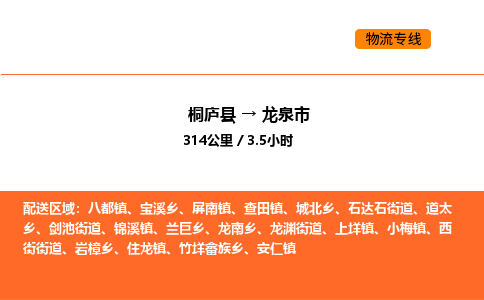 物流专线

桐庐县 → 龙泉市
314公里 / 3.5小时

配送区域：八都镇、宝溪乡、屏南镇、查田镇、城北乡、石达石街道、道太乡、剑池街道、锦溪镇、兰巨乡、龙南乡、龙渊街道、上垟镇、小梅镇、西街街道、岩樟乡、住龙镇、竹垟畲族乡、安仁镇